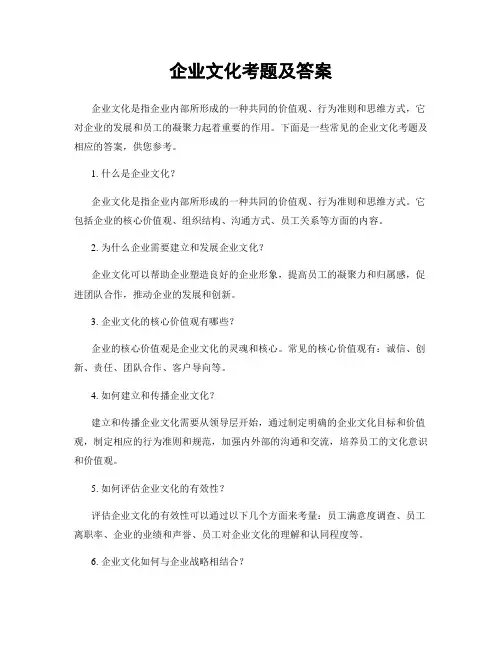 企业文化考题及答案

企业文化是指企业内部所形成的一种共同的价值观、行为准则和思维方式，它对企业的发展和员工的凝聚力起着重要的作用。下面是一些常见的企业文化考题及相应的答案，供您参考。

1. 什么是企业文化？

企业文化是指企业内部所形成的一种共同的价值观、行为准则和思维方式。它包括企业的核心价值观、组织结构、沟通方式、员工关系等方面的内容。

2. 为什么企业需要建立和发展企业文化？

企业文化可以帮助企业塑造良好的企业形象，提高员工的凝聚力和归属感，促进团队合作，推动企业的发展和创新。

3. 企业文化的核心价值观有哪些？

企业的核心价值观是企业文化的灵魂和核心。常见的核心价值观有：诚信、创新、责任、团队合作、客户导向等。

4. 如何建立和传播企业文化？

建立和传播企业文化需要从领导层开始，通过制定明确的企业文化目标和价值观，制定相应的行为准则和规范，加强内外部的沟通和交流，培养员工的文化意识和价值观。

5. 如何评估企业文化的有效性？

评估企业文化的有效性可以通过以下几个方面来考量：员工满意度调查、员工离职率、企业的业绩和声誉、员工对企业文化的理解和认同程度等。

6. 企业文化如何与企业战略相结合？